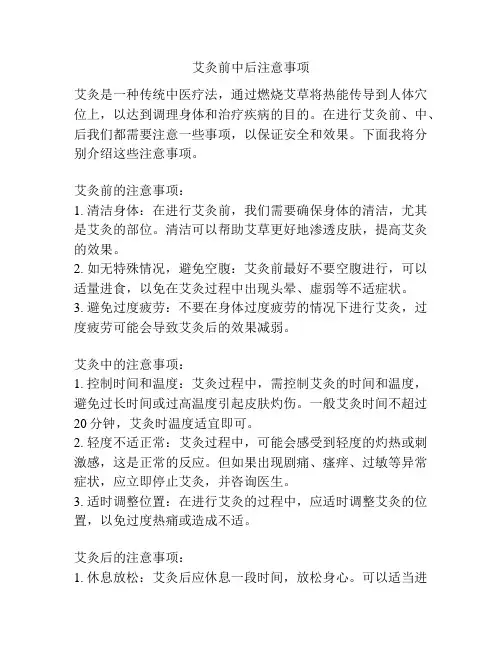 艾灸前中后注意事项

艾灸是一种传统中医疗法，通过燃烧艾草将热能传导到人体穴位上，以达到调理身体和治疗疾病的目的。在进行艾灸前、中、后我们都需要注意一些事项，以保证安全和效果。下面我将分别介绍这些注意事项。

艾灸前的注意事项：
1. 清洁身体：在进行艾灸前，我们需要确保身体的清洁，尤其是艾灸的部位。清洁可以帮助艾草更好地渗透皮肤，提高艾灸的效果。
2. 如无特殊情况，避免空腹：艾灸前最好不要空腹进行，可以适量进食，以免在艾灸过程中出现头晕、虚弱等不适症状。
3. 避免过度疲劳：不要在身体过度疲劳的情况下进行艾灸，过度疲劳可能会导致艾灸后的效果减弱。

艾灸中的注意事项：
1. 控制时间和温度：艾灸过程中，需控制艾灸的时间和温度，避免过长时间或过高温度引起皮肤灼伤。一般艾灸时间不超过20分钟，艾灸时温度适宜即可。
2. 轻度不适正常：艾灸过程中，可能会感受到轻度的灼热或刺激感，这是正常的反应。但如果出现剧痛、瘙痒、过敏等异常症状，应立即停止艾灸，并咨询医生。
3. 适时调整位置：在进行艾灸的过程中，应适时调整艾灸的位置，以免过度热痛或造成不适。

艾灸后的注意事项：
1. 休息放松：艾灸后应休息一段时间，放松身心。可以适当进